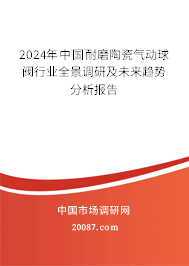 2024年中国耐磨陶瓷气动球阀行业全景调研及未来趋势分析报告

中国市场调研网

20087.com